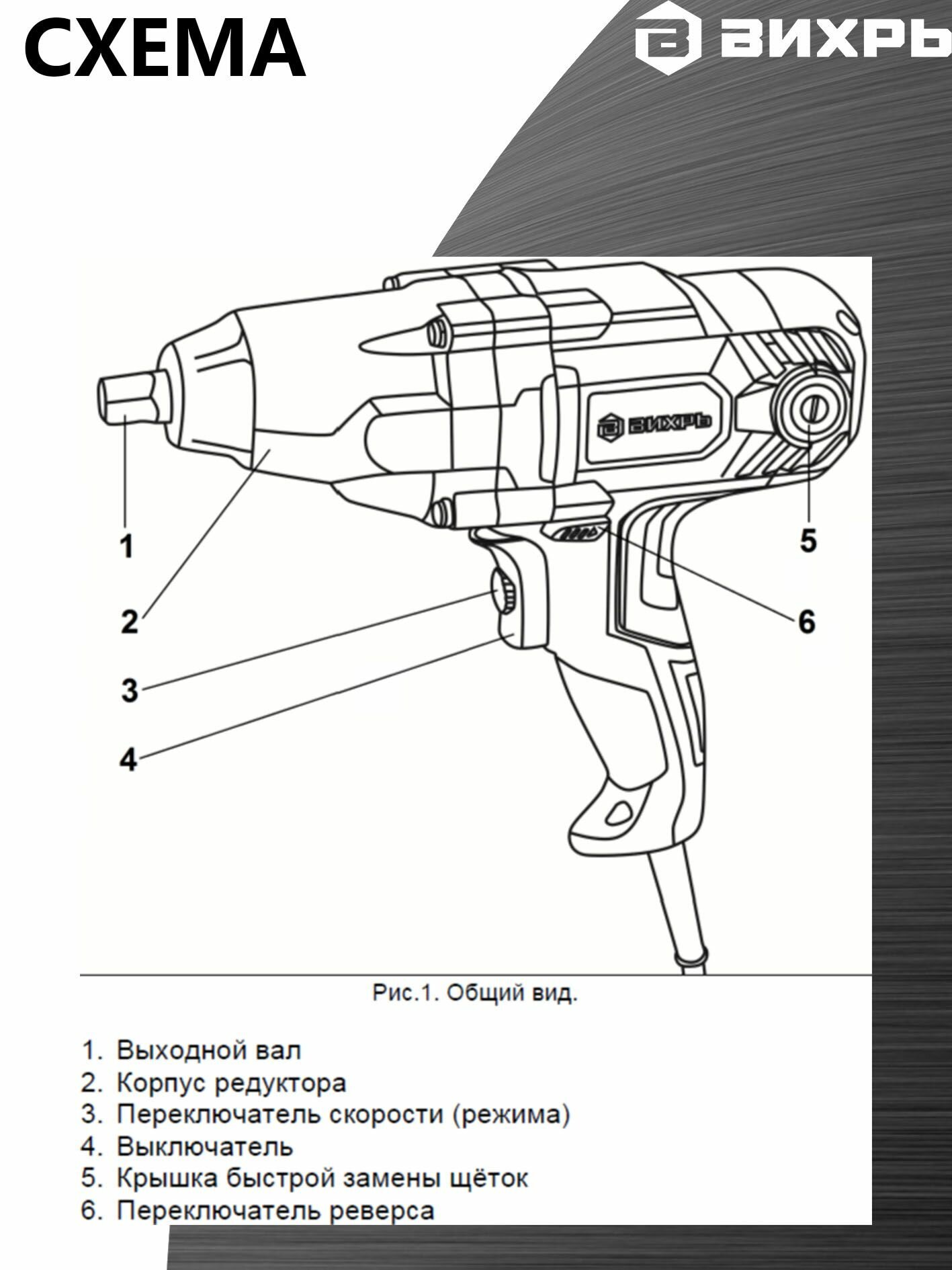 СХЕМА

ВИХРЬ

ВИХРЬ

1

2

3

4

5

6

Рис.1. Общий вид.

1. Выходной вал
2. Корпус редуктора
3. Переключатель скорости (режима)
4. Выключатель
5. Крышка быстрой замены щёток
6. Переключатель реверса